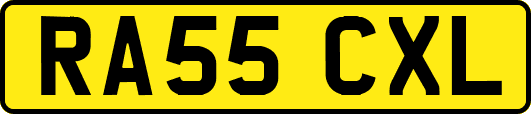 RA55 CXL